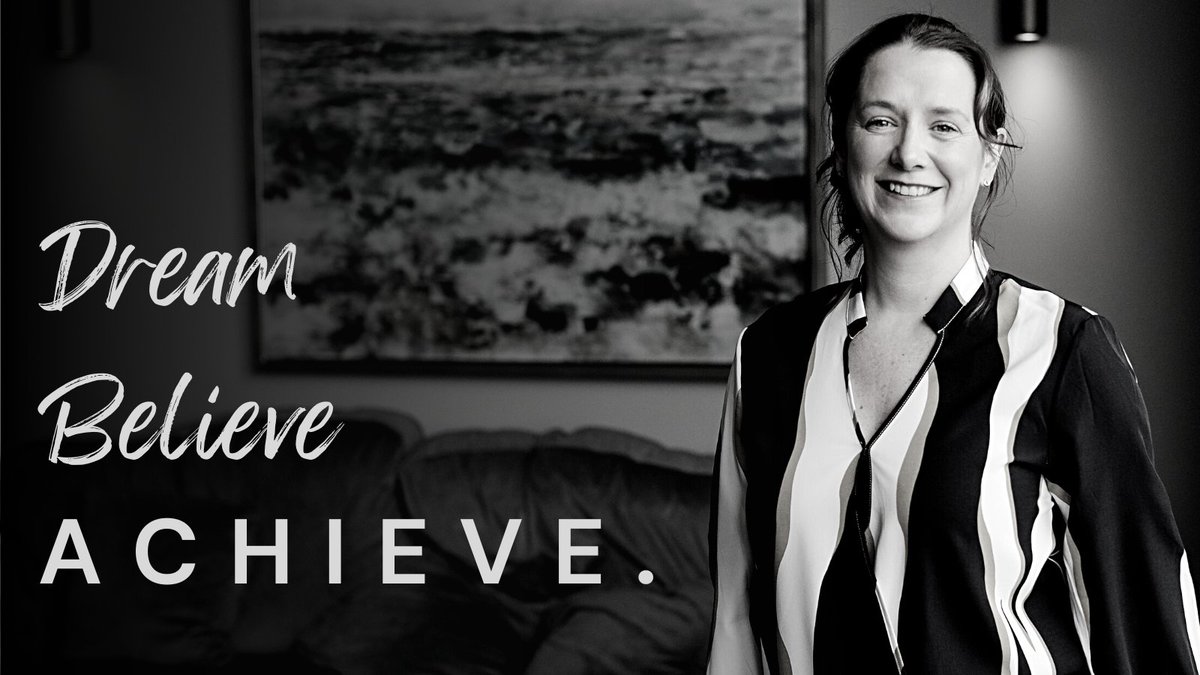 Dream
Believe
ACHIEVE.